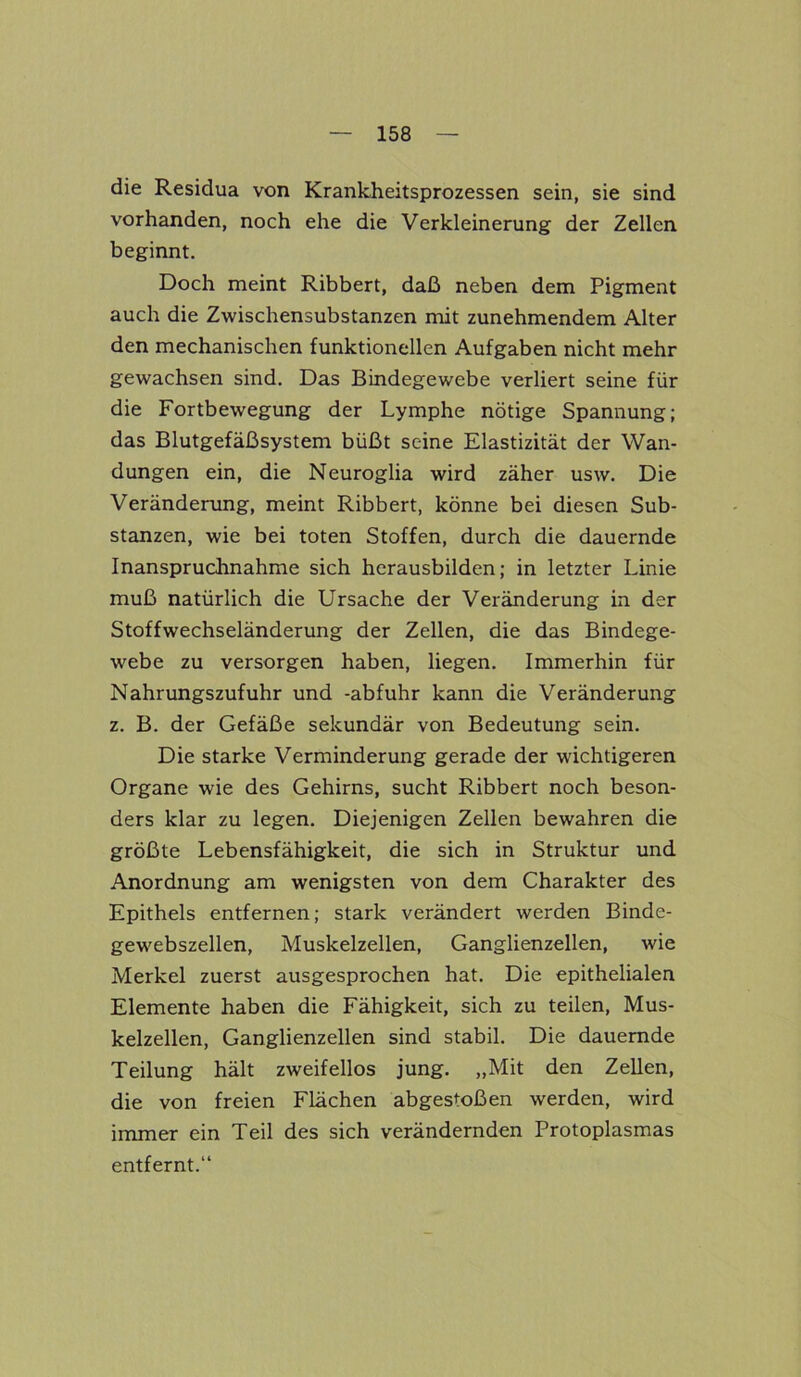 — 158 —

die Residua von Krankheitsprozessen sein, sie sind vorhanden, noch ehe die Verkleinerung der Zellen beginnt.

Doch meint Ribbert, daß neben dem Pigment auch die Zwischensubstanzen mit zunehmendem Alter den mechanischen funktionellen Aufgaben nicht mehr gewachsen sind. Das Bindegewebe verliert seine für die Fortbewegung der Lymphe nötige Spannung; das Blutgefäßsystem büßt seine Elastizität der Wandungen ein, die Neuroglia wird zäher usw. Die Veränderung, meint Ribbert, könne bei diesen Substanzen, wie bei toten Stoffen, durch die dauernde Inanspruchnahme sich herausbilden; in letzter Linie muß natürlich die Ursache der Veränderung in der Stoffwechseländerung der Zellen, die das Bindegewebe zu versorgen haben, liegen. Immerhin für Nahrungszufuhr und -abfuhr kann die Veränderung z. B. der Gefäße sekundär von Bedeutung sein.

Die starke Verminderung gerade der wichtigeren Organe wie des Gehirns, sucht Ribbert noch besonders klar zu legen. Diejenigen Zellen bewahren die größte Lebensfähigkeit, die sich in Struktur und Anordnung am wenigsten von dem Charakter des Epithels entfernen; stark verändert werden Bindegewebszellen, Muskelzellen, Ganglienzellen, wie Merkel zuerst ausgesprochen hat. Die epithelialen Elemente haben die Fähigkeit, sich zu teilen, Muskelzellen, Ganglienzellen sind stabil. Die dauernde Teilung hält zweifellos jung. „Mit den Zellen, die von freien Flächen abgestoßen werden, wird immer ein Teil des sich verändernden Protoplasmas entfernt.“